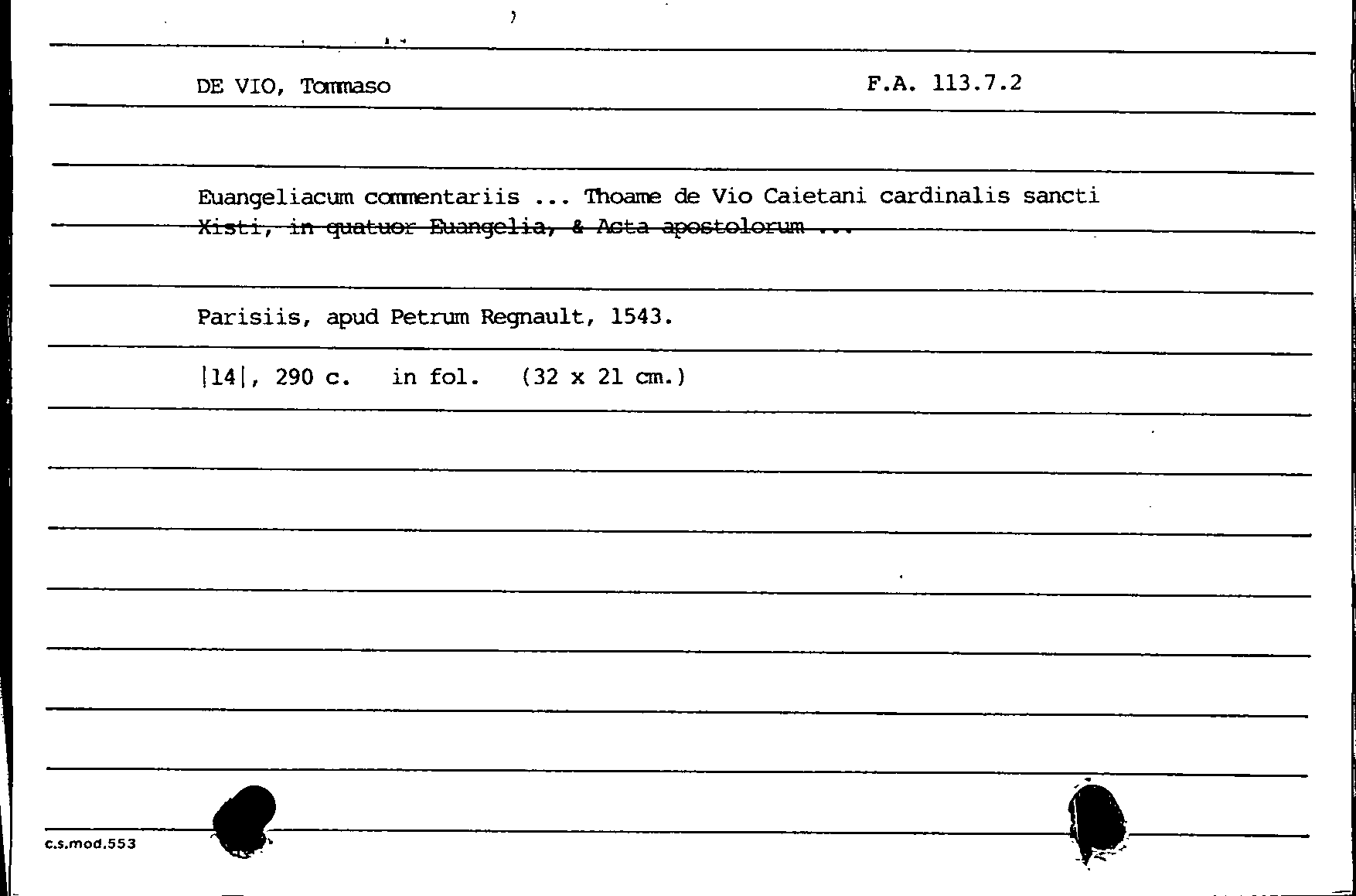 DE VIO, Tommaso

F.A. 113.7.2

Euangeliacum commentariis ... Thoame de Vio Caietani cardinalis sancti Xisti, in quatuor Euangelia, & Acta apostolorum ...

Parisiis, apud Petrum Regnault, 1543.

|14|, 290 c. in fol. (32 x 21 cm.)

c.s.mod.553